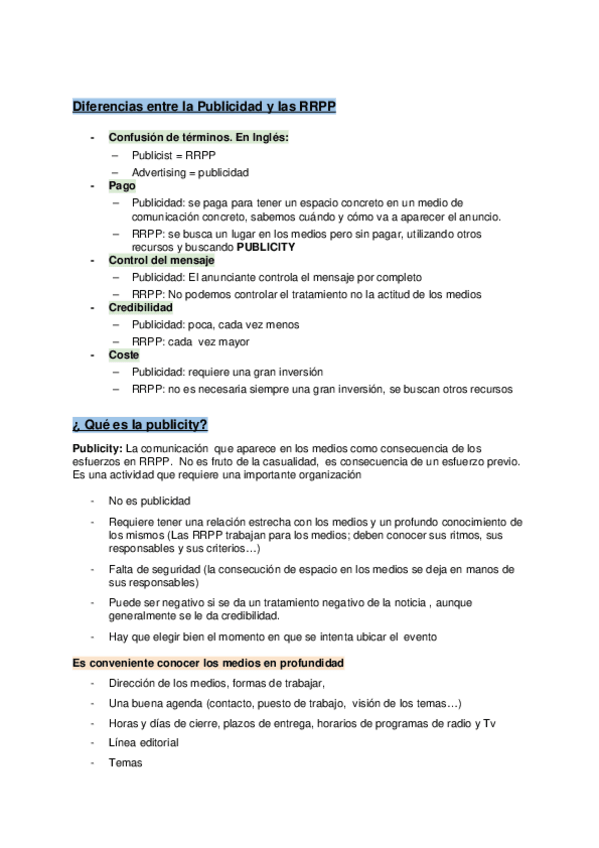 Diferencias entre la Publicidad y las RRPP

- Confusión de términos. En Inglés:
  – Publicist = RRPP
  – Advertising = publicidad
- Pago
  – Publicidad: se paga para tener un espacio concreto en un medio de comunicación concreto, sabemos cuándo y cómo va a aparecer el anuncio.
  – RRPP: se busca un lugar en los medios pero sin pagar, utilizando otros recursos y buscando PUBLICITY
- Control del mensaje
  – Publicidad: El anunciante controla el mensaje por completo
  – RRPP: No podemos controlar el tratamiento no la actitud de los medios
- Credibilidad
  – Publicidad: poca, cada vez menos
  – RRPP: cada vez mayor
- Coste
  – Publicidad: requiere una gran inversión
  – RRPP: no es necesaria siempre una gran inversión, se buscan otros recursos

¿ Qué es la publicity?

Publicity: La comunicación que aparece en los medios como consecuencia de los esfuerzos en RRPP. No es fruto de la casualidad, es consecuencia de un esfuerzo previo. Es una actividad que requiere una importante organización

- No es publicidad
- Requiere tener una relación estrecha con los medios y un profundo conocimiento de los mismos (Las RRPP trabajan para los medios; deben conocer sus ritmos, sus responsables y sus criterios…)
- Falta de seguridad (la consecución de espacio en los medios se deja en manos de sus responsables)
- Puede ser negativo si se da un tratamiento negativo de la noticia , aunque generalmente se le da credibilidad.
- Hay que elegir bien el momento en que se intenta ubicar el evento

Es conveniente conocer los medios en profundidad
- Dirección de los medios, formas de trabajar,
- Una buena agenda (contacto, puesto de trabajo, visión de los temas…)
- Horas y días de cierre, plazos de entrega, horarios de programas de radio y Tv
- Línea editorial
- Temas